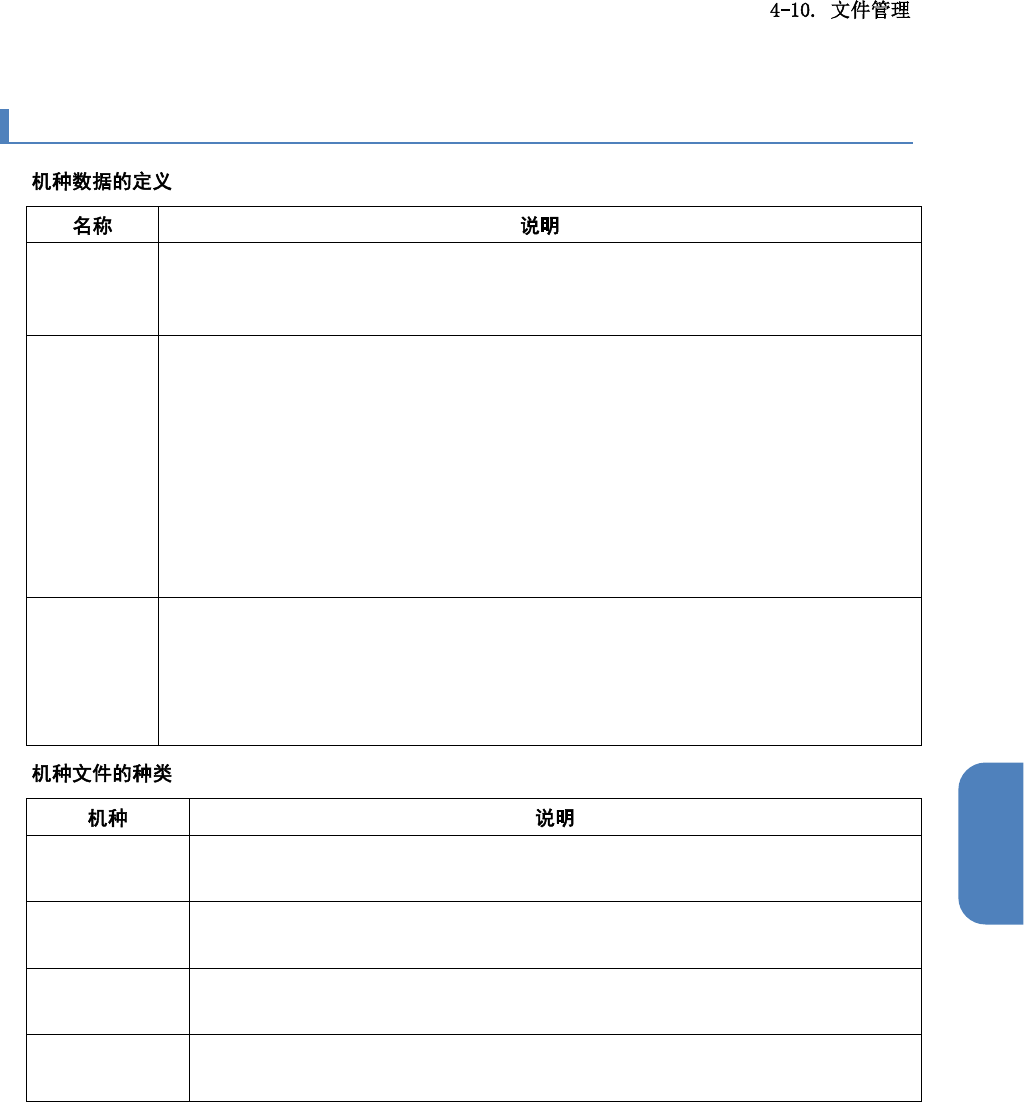 4-10. 文件管理

机种数据的定义

| 名称 | 说明 |
|---|---|
| | |
| | |
| | |

机种文件的种类

| 机种 | 说明 |
|---|---|
| | |
| | |
| | |
| | |